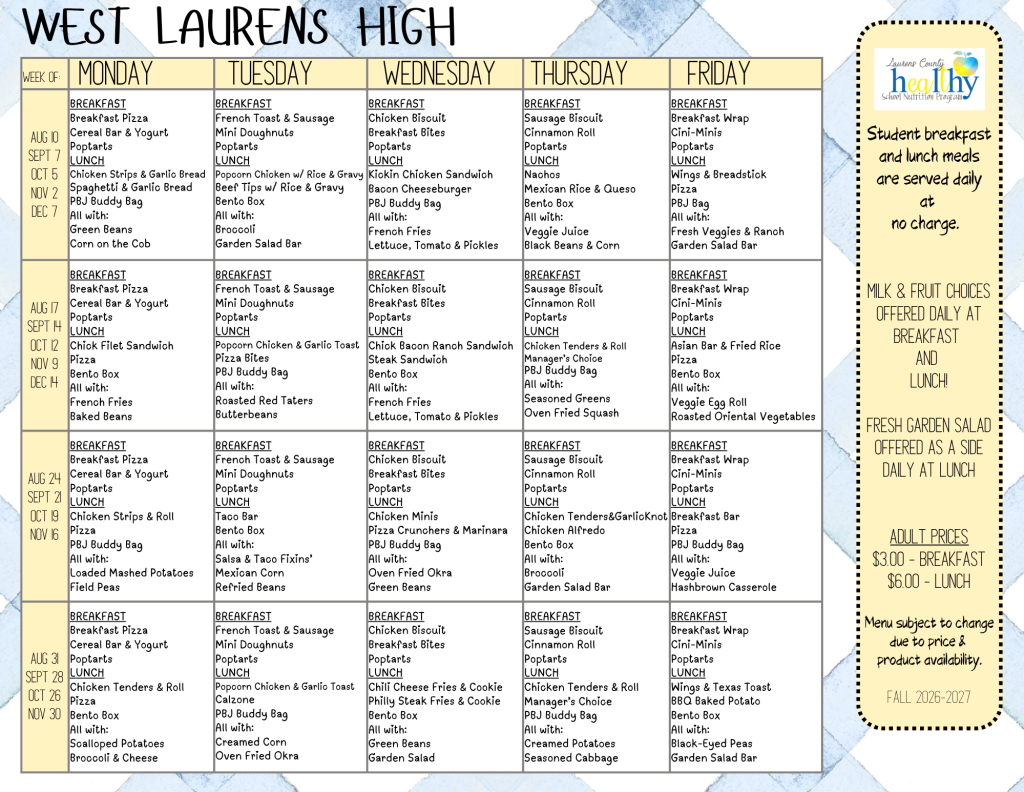 WEST LAURENS HIGH

| WEEK OF: | MONDAY | TUESDAY | WEDNESDAY | THURSDAY | FRIDAY |
|---|---|---|---|---|---|
| AUG 10 SEPT 7 OCT 5 NOV 2 DEC 7 | BREAKFAST Breakfast Pizza Cereal Bar & Yogurt Poptarts LUNCH Chicken Strips & Garlic Bread Spaghetti & Garlic Bread PBJ Buddy Bag All with: Green Beans Corn on the Cob | BREAKFAST French Toast & Sausage Mini Doughnuts Poptarts LUNCH Popcorn Chicken w/ Rice & Gravy Beef Tips w/ Rice & Gravy Bento Box All with: Broccoli Garden Salad Bar | BREAKFAST Chicken Biscuit Breakfast Bites Poptarts LUNCH Kickin Chicken Sandwich Bacon Cheeseburger PBJ Buddy Bag All with: French Fries Lettuce, Tomato & Pickles | BREAKFAST Sausage Biscuit Cinnamon Roll Poptarts LUNCH Nachos Mexican Rice & Queso Bento Box All with: Veggie Juice Black Beans & Corn | BREAKFAST Breakfast Wrap Cini-Minis Poptarts LUNCH Wings & Breadstick Pizza PBJ Bag All with: Fresh Veggies & Ranch Garden Salad Bar |
| AUG 17 SEPT 14 OCT 12 NOV 9 DEC 14 | BREAKFAST Breakfast Pizza Cereal Bar & Yogurt Poptarts LUNCH Chick Filet Sandwich Pizza Bento Box All with: French Fries Baked Beans | BREAKFAST French Toast & Sausage Mini Doughnuts Poptarts LUNCH Popcorn Chicken & Garlic Toast Pizza Bites PBJ Buddy Bag All with: Roasted Red Taters Butterbeans | BREAKFAST Chicken Biscuit Breakfast Bites Poptarts LUNCH Chick Bacon Ranch Sandwich Steak Sandwich Bento Box All with: French Fries Lettuce, Tomato & Pickles | BREAKFAST Sausage Biscuit Cinnamon Roll Poptarts LUNCH Chicken Tenders & Roll Manager's Choice PBJ Buddy Bag All with: Seasoned Greens Oven Fried Squash | BREAKFAST Breakfast Wrap Cini-Minis Poptarts LUNCH Asian Bar & Fried Rice Pizza Bento Box All with: Veggie Egg Roll Roasted Oriental Vegetables |
| AUG 24 SEPT 21 OCT 19 NOV 16 | BREAKFAST Breakfast Pizza Cereal Bar & Yogurt Poptarts LUNCH Chicken Strips & Roll Pizza PBJ Buddy Bag All with: Loaded Mashed Potatoes Field Peas | BREAKFAST French Toast & Sausage Mini Doughnuts Poptarts LUNCH Taco Bar Bento Box All with: Salsa & Taco Fixins' Mexican Corn Refried Beans | BREAKFAST Chicken Biscuit Breakfast Bites Poptarts LUNCH Chicken Minis Pizza Crunchers & Marinara PBJ Buddy Bag All with: Oven Fried Okra Green Beans | BREAKFAST Sausage Biscuit Cinnamon Roll Poptarts LUNCH Chicken Tenders&GarlicKnot Chicken Alfredo Bento Box All with: Broccoli Garden Salad Bar | BREAKFAST Breakfast Wrap Cini-Minis Poptarts LUNCH Breakfast Bar Pizza PBJ Buddy Bag All with: Veggie Juice Hashbrown Casserole |
| AUG 31 SEPT 28 OCT 26 NOV 30 | BREAKFAST Breakfast Pizza Cereal Bar & Yogurt Poptarts LUNCH Chicken Tenders & Roll Pizza Bento Box All with: Scalloped Potatoes Broccoli & Cheese | BREAKFAST French Toast & Sausage Mini Doughnuts Poptarts LUNCH Popcorn Chicken & Garlic Toast Calzone PBJ Buddy Bag All with: Creamed Corn Oven Fried Okra | BREAKFAST Chicken Biscuit Breakfast Bites Poptarts LUNCH Chili Cheese Fries & Cookie Philly Steak Fries & Cookie Bento Box All with: Green Beans Garden Salad | BREAKFAST Sausage Biscuit Cinnamon Roll Poptarts LUNCH Chicken Tenders & Roll Manager's Choice PBJ Buddy Bag All with: Creamed Potatoes Seasoned Cabbage | BREAKFAST Breakfast Wrap Cini-Minis Poptarts LUNCH Wings & Texas Toast BBQ Baked Potato Bento Box All with: Black-Eyed Peas Garden Salad Bar |

Laurens County healthy School Nutrition Program

Student breakfast and lunch meals are served daily at no charge.

MILK & FRUIT CHOICES OFFERED DAILY AT BREAKFAST AND LUNCH!

FRESH GARDEN SALAD OFFERED AS A SIDE DAILY AT LUNCH

ADULT PRICES
$3.00 - BREAKFAST
$6.00 - LUNCH

Menu subject to change due to price & product availability.

FALL 2026-2027